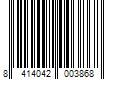 8 414042 003868